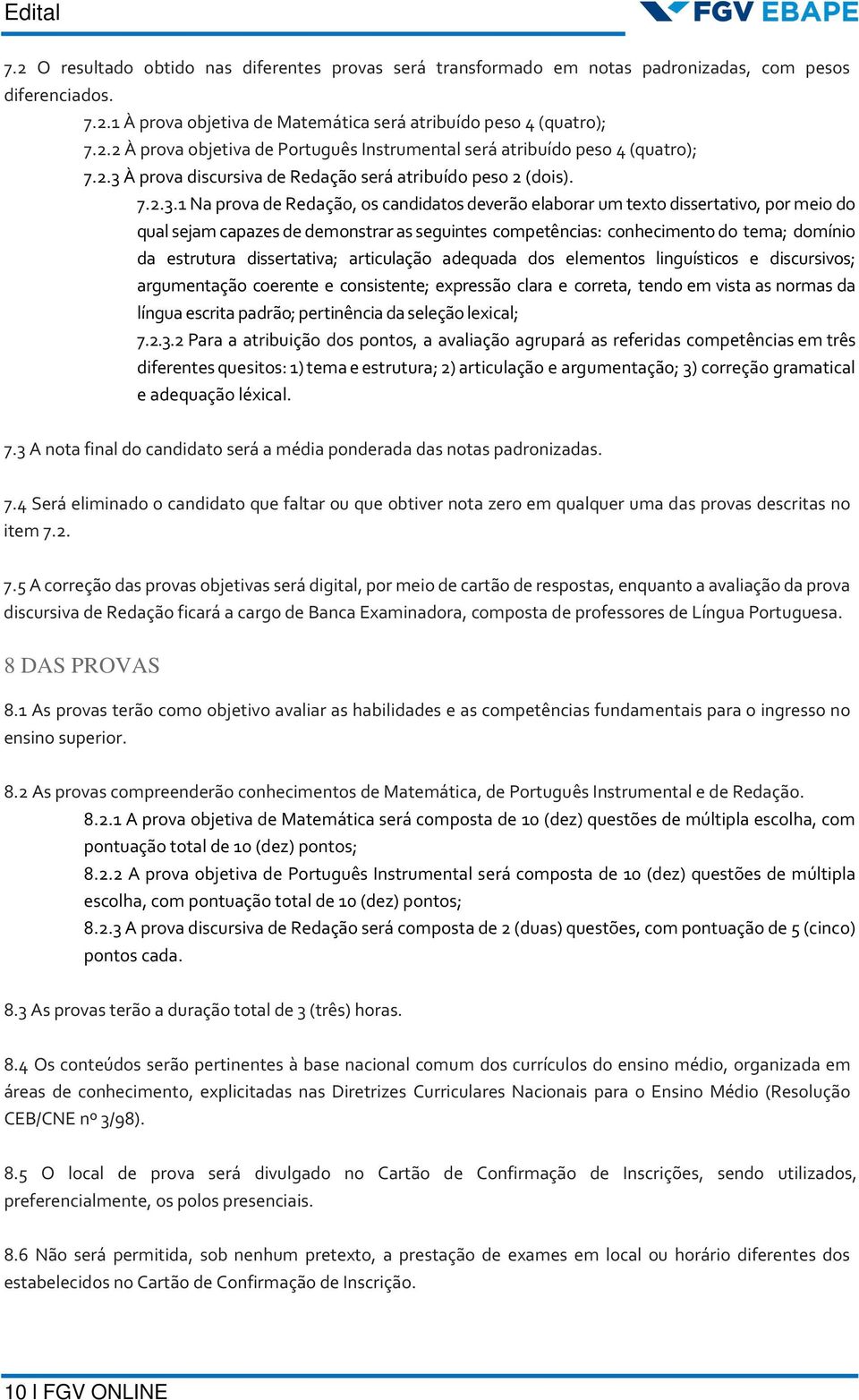 Edital

FGV EBAPE

7.2 O resultado obtido nas diferentes provas será transformado em notas padronizadas, com pesos diferenciados.

7.2.1 À prova objetiva de Matemática será atribuído peso 4 (quatro);

7.2.2 À prova objetiva de Português Instrumental será atribuído peso 4 (quatro);

7.2.3 À prova discursiva de Redação será atribuído peso 2 (dois).

7.2.3.1 Na prova de Redação, os candidatos deverão elaborar um texto dissertativo, por meio do qual sejam capazes de demonstrar as seguintes competências: conhecimento do tema; domínio da estrutura dissertativa; articulação adequada dos elementos linguísticos e discursivos; argumentação coerente e consistente; expressão clara e correta, tendo em vista as normas da língua escrita padrão; pertinência da seleção lexical;

7.2.3.2 Para a atribuição dos pontos, a avaliação agrupará as referidas competências em três diferentes quesitos: 1) tema e estrutura; 2) articulação e argumentação; 3) correção gramatical e adequação léxical.

7.3 A nota final do candidato será a média ponderada das notas padronizadas.

7.4 Será eliminado o candidato que faltar ou que obtiver nota zero em qualquer uma das provas descritas no item 7.2.

7.5 A correção das provas objetivas será digital, por meio de cartão de respostas, enquanto a avaliação da prova discursiva de Redação ficará a cargo de Banca Examinadora, composta de professores de Língua Portuguesa.

8 DAS PROVAS

8.1 As provas terão como objetivo avaliar as habilidades e as competências fundamentais para o ingresso no ensino superior.

8.2 As provas compreenderão conhecimentos de Matemática, de Português Instrumental e de Redação.

8.2.1 A prova objetiva de Matemática será composta de 10 (dez) questões de múltipla escolha, com pontuação total de 10 (dez) pontos;

8.2.2 A prova objetiva de Português Instrumental será composta de 10 (dez) questões de múltipla escolha, com pontuação total de 10 (dez) pontos;

8.2.3 A prova discursiva de Redação será composta de 2 (duas) questões, com pontuação de 5 (cinco) pontos cada.

8.3 As provas terão a duração total de 3 (três) horas.

8.4 Os conteúdos serão pertinentes à base nacional comum dos currículos do ensino médio, organizada em áreas de conhecimento, explicitadas nas Diretrizes Curriculares Nacionais para o Ensino Médio (Resolução CEB/CNE nº 3/98).

8.5 O local de prova será divulgado no Cartão de Confirmação de Inscrições, sendo utilizados, preferencialmente, os polos presenciais.

8.6 Não será permitida, sob nenhum pretexto, a prestação de exames em local ou horário diferentes dos estabelecidos no Cartão de Confirmação de Inscrição.

10 I FGV ONLINE